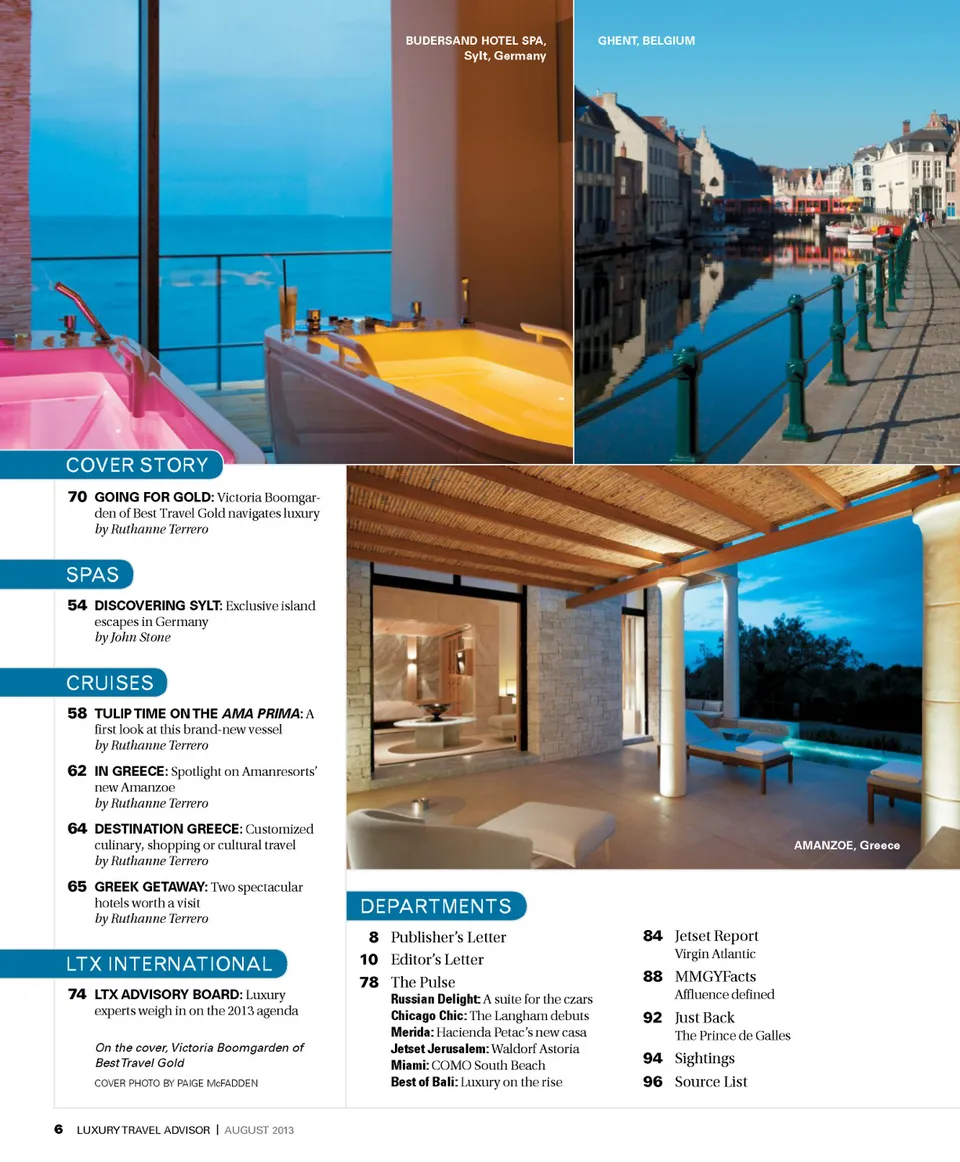 BUDERSAND HOTEL SPA, Sylt, Germany

GHENT, BELGIUM

COVER STORY

70 GOING FOR GOLD: Victoria Boomgarden of Best Travel Gold navigates luxury
by Ruthanne Terrero

SPAS

54 DISCOVERING SYLT: Exclusive island escapes in Germany
by John Stone

CRUISES

58 TULIP TIME ON THE AMA PRIMA: A first look at this brand-new vessel
by Ruthanne Terrero

62 IN GREECE: Spotlight on Amanresorts' new Amanzoe
by Ruthanne Terrero

64 DESTINATION GREECE: Customized culinary, shopping or cultural travel
by Ruthanne Terrero

65 GREEK GETAWAY: Two spectacular hotels worth a visit
by Ruthanne Terrero

LTX INTERNATIONAL

74 LTX ADVISORY BOARD: Luxury experts weigh in on the 2013 agenda

On the cover, Victoria Boomgarden of Best Travel Gold

COVER PHOTO BY PAIGE McFADDEN

AMANZOE, Greece

DEPARTMENTS

8 Publisher's Letter
10 Editor's Letter
78 The Pulse
Russian Delight: A suite for the czars
Chicago Chic: The Langham debuts
Merida: Hacienda Petac's new casa
Jetset Jerusalem: Waldorf Astoria
Miami: COMO South Beach
Best of Bali: Luxury on the rise

84 Jetset Report
Virgin Atlantic
88 MMGYFacts
Affluence defined
92 Just Back
The Prince de Galles
94 Sightings
96 Source List

6 LUXURY TRAVEL ADVISOR | AUGUST 2013